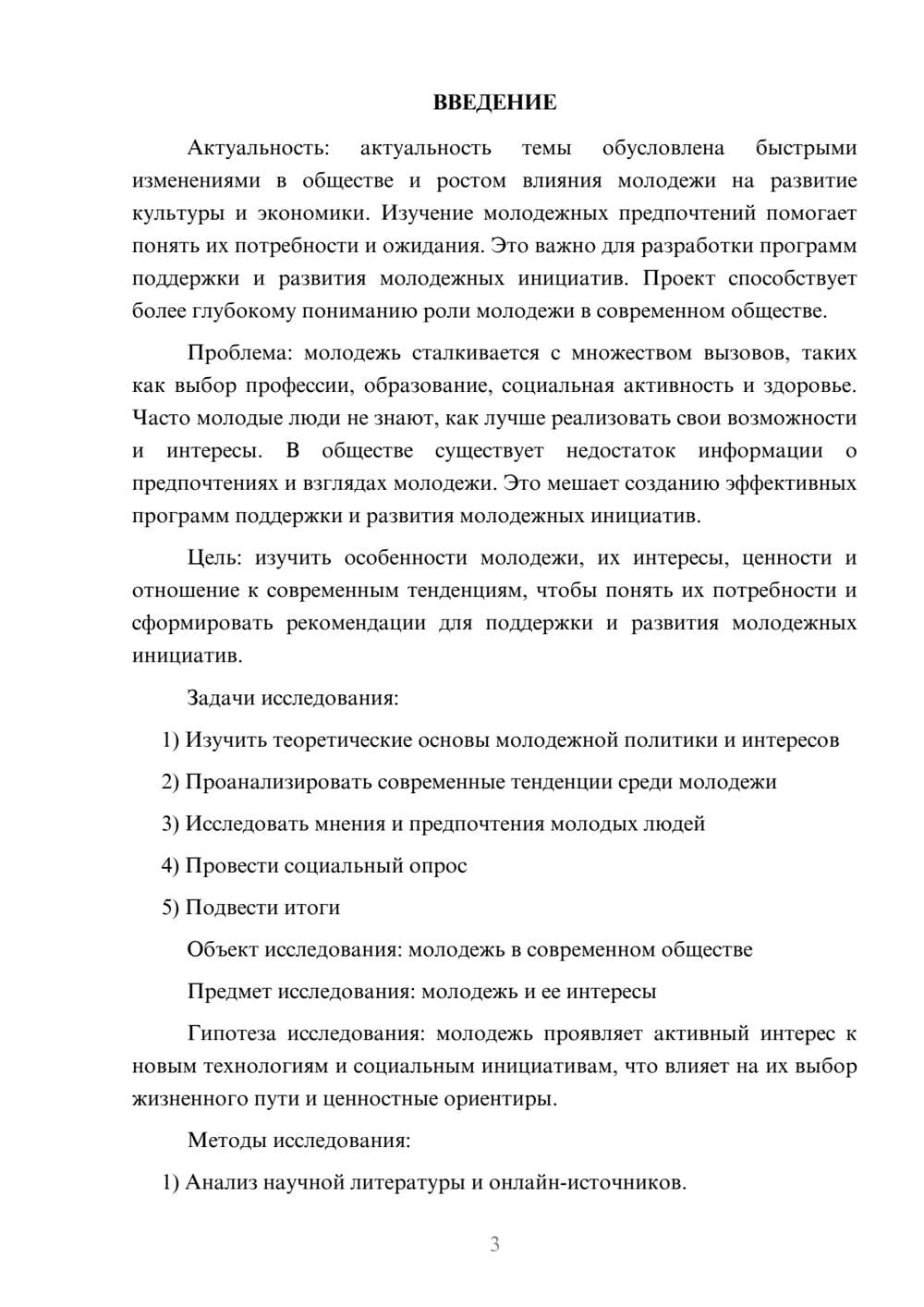 ВВЕДЕНИЕ

Актуальность: актуальность темы обусловлена быстрыми изменениями в обществе и ростом влияния молодежи на развитие культуры и экономики. Изучение молодежных предпочтений помогает понять их потребности и ожидания. Это важно для разработки программ поддержки и развития молодежных инициатив. Проект способствует более глубокому пониманию роли молодежи в современном обществе.

Проблема: молодежь сталкивается с множеством вызовов, таких как выбор профессии, образование, социальная активность и здоровье. Часто молодые люди не знают, как лучше реализовать свои возможности и интересы. В обществе существует недостаток информации о предпочтениях и взглядах молодежи. Это мешает созданию эффективных программ поддержки и развития молодежных инициатив.

Цель: изучить особенности молодежи, их интересы, ценности и отношение к современным тенденциям, чтобы понять их потребности и сформировать рекомендации для поддержки и развития молодежных инициатив.

Задачи исследования:

1) Изучить теоретические основы молодежной политики и интересов

2) Проанализировать современные тенденции среди молодежи

3) Исследовать мнения и предпочтения молодых людей

4) Провести социальный опрос

5) Подвести итоги

Объект исследования: молодежь в современном обществе

Предмет исследования: молодежь и ее интересы

Гипотеза исследования: молодежь проявляет активный интерес к новым технологиям и социальным инициативам, что влияет на их выбор жизненного пути и ценностные ориентиры.

Методы исследования:

1) Анализ научной литературы и онлайн-источников.

3